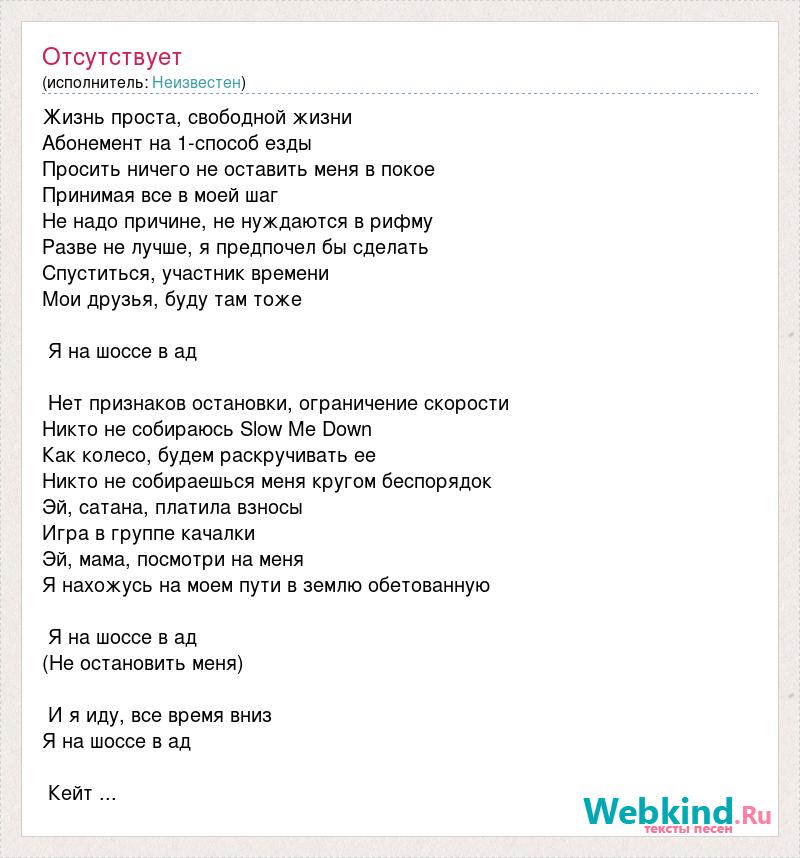 Отсутствует
(исполнитель: Неизвестен)

Жизнь проста, свободной жизни
Абонемент на 1-способ езды
Просить ничего не оставить меня в покое
Принимая все в моей шаг
Не надо причине, не нуждаются в рифму
Разве не лучше, я предпочел бы сделать
Спуститься, участник времени
Мои друзья, буду там тоже

Я на шоссе в ад

Нет признаков остановки, ограничение скорости
Никто не собираюсь Slow Me Down
Как колесо, будем раскручивать ее
Никто не собираешься меня кругом беспорядок
Эй, сатана, платила взносы
Игра в группе качалки
Эй, мама, посмотри на меня
Я нахожусь на моем пути в землю обетованную

Я на шоссе в ад
(Не остановить меня)

И я иду, все время вниз
Я на шоссе в ад

Кейт ...

Webkind.Ru
тексты песен